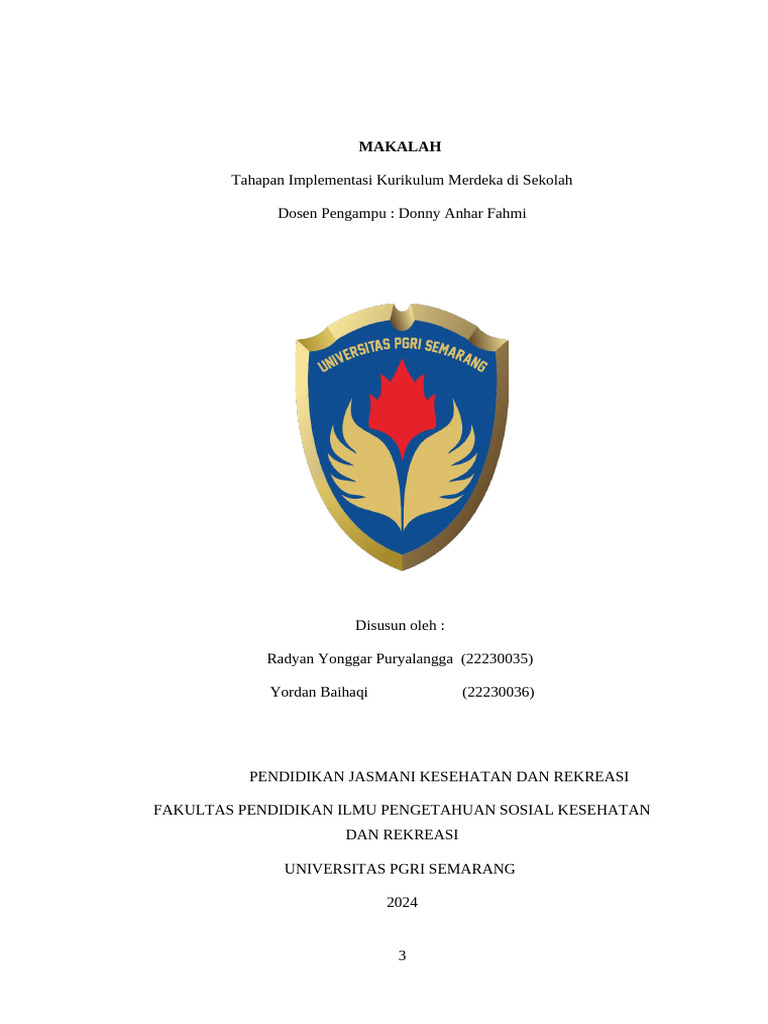 MAKALAH

Tahapan Implementasi Kurikulum Merdeka di Sekolah

Dosen Pengampu : Donny Anhar Fahmi

UNIVERSITAS PGRI SEMARANG

Disusun oleh :

Radyan Yonggar Puryalangga (22230035)

Yordan Baihaqi (22230036)

PENDIDIKAN JASMANI KESEHATAN DAN REKREASI

FAKULTAS PENDIDIKAN ILMU PENGETAHUAN SOSIAL KESEHATAN DAN REKREASI

UNIVERSITAS PGRI SEMARANG

2024

3